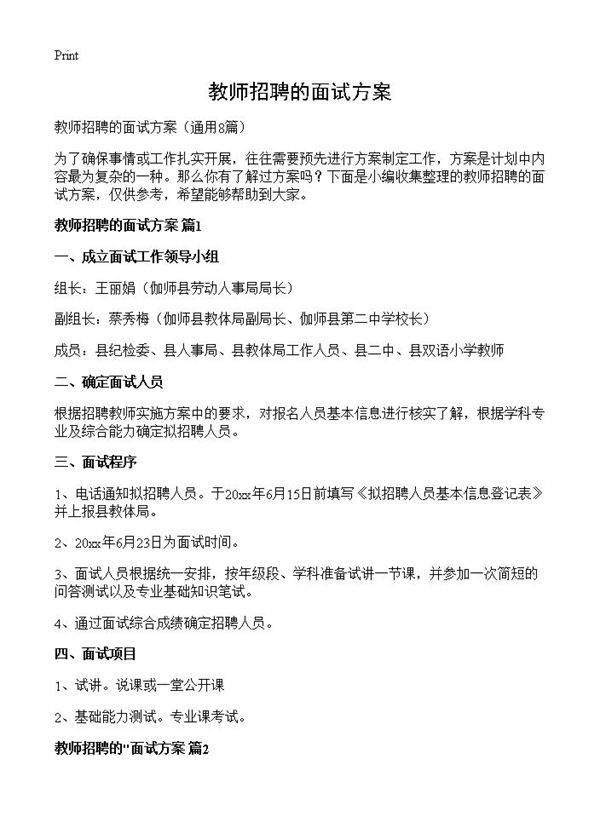 Print

教师招聘的面试方案

教师招聘的面试方案（通用8篇）

为了确保事情或工作扎实开展，往往需要预先进行方案制定工作，方案是计划中内容最为复杂的一种。那么你有了解过方案吗？下面是小编收集整理的教师招聘的面试方案，仅供参考，希望能够帮助到大家。

教师招聘的面试方案 篇1

一、成立面试工作领导小组

组长：王丽娟（伽师县劳动人事局局长）

副组长：蔡秀梅（伽师县教体局副局长、伽师县第二中学校长）

成员：县纪检委、县人事局、县教体局工作人员、县二中、县双语小学教师

二、确定面试人员

根据招聘教师实施方案中的要求，对报名人员基本信息进行核实了解，根据学科专业及综合能力确定拟招聘人员。

三、面试程序

1、电话通知拟招聘人员。于20xx年6月15日前填写《拟招聘人员基本信息登记表》并上报县教体局。

2、20xx年6月23日为面试时间。

3、面试人员根据统一安排，按年级段、学科准备试讲一节课，并参加一次简短的问答测试以及专业基础知识笔试。

4、通过面试综合成绩确定招聘人员。

四、面试项目

1、试讲。说课或一堂公开课

2、基础能力测试。专业课考试。

教师招聘的"面试方案 篇2